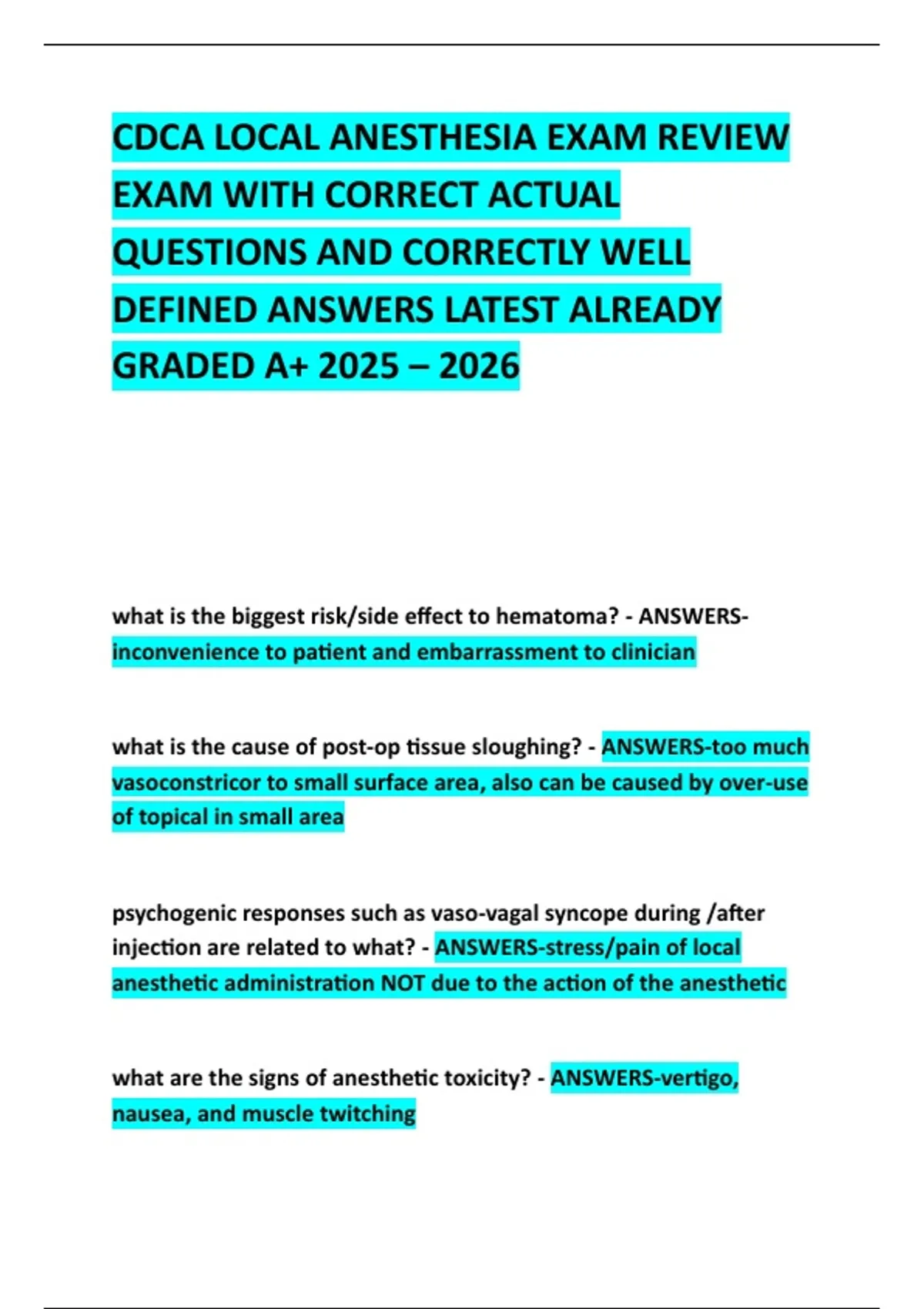 CDCA LOCAL ANESTHESIA EXAM REVIEW EXAM WITH CORRECT ACTUAL QUESTIONS AND CORRECTLY WELL DEFINED ANSWERS LATEST ALREADY GRADED A+ 2025 – 2026

what is the biggest risk/side effect to hematoma? - ANSWERS-inconvenience to patient and embarrassment to clinician

what is the cause of post-op tissue sloughing? - ANSWERS-too much vasoconstricor to small surface area, also can be caused by over-use of topical in small area

psychogenic responses such as vaso-vagal syncope during /after injection are related to what? - ANSWERS-stress/pain of local anesthetic administration NOT due to the action of the anesthetic

what are the signs of anesthetic toxicity? - ANSWERS-vertigo, nausea, and muscle twitching